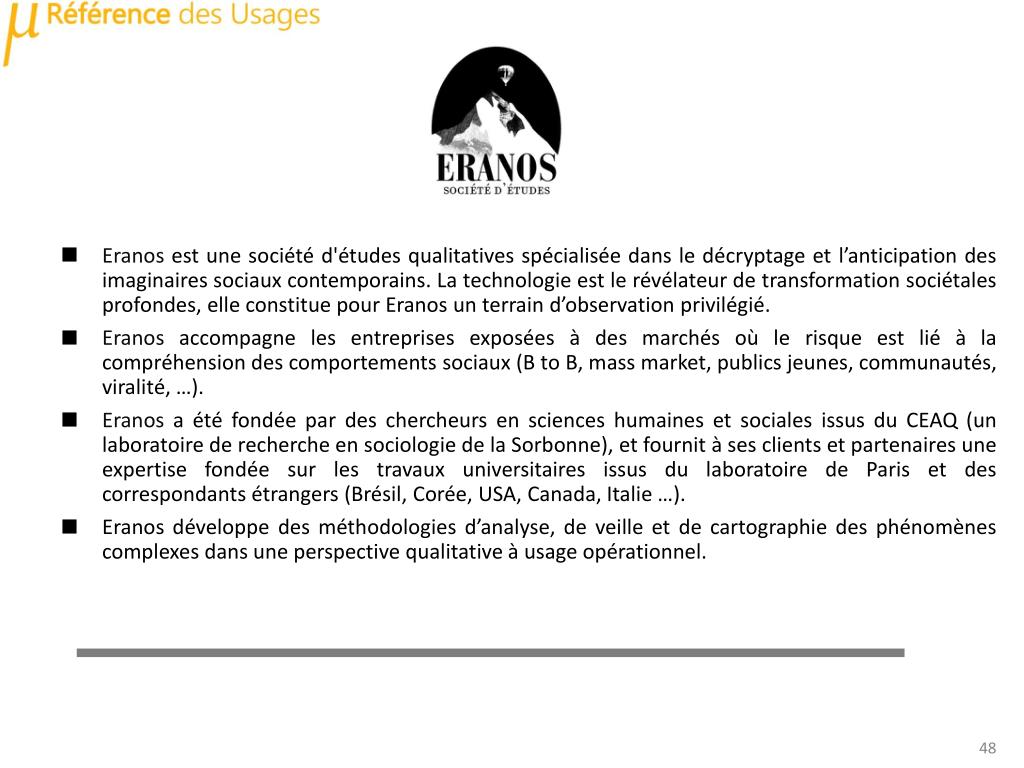 $\mu$ Référence des Usages

ERANOS
SOCIÉTÉ D'ÉTUDES

■ Eranos est une société d'études qualitatives spécialisée dans le décryptage et l'anticipation des imaginaires sociaux contemporains. La technologie est le révélateur de transformation sociétales profondes, elle constitue pour Eranos un terrain d'observation privilégié.

■ Eranos accompagne les entreprises exposées à des marchés où le risque est lié à la compréhension des comportements sociaux (B to B, mass market, publics jeunes, communautés, viralité, …).

■ Eranos a été fondée par des chercheurs en sciences humaines et sociales issus du CEAQ (un laboratoire de recherche en sociologie de la Sorbonne), et fournit à ses clients et partenaires une expertise fondée sur les travaux universitaires issus du laboratoire de Paris et des correspondants étrangers (Brésil, Corée, USA, Canada, Italie …).

■ Eranos développe des méthodologies d'analyse, de veille et de cartographie des phénomènes complexes dans une perspective qualitative à usage opérationnel.

48